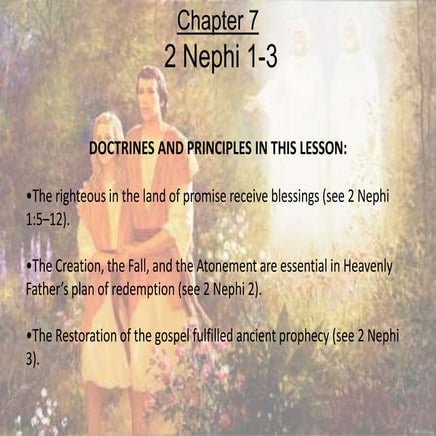 Chapter 7
2 Nephi 1-3

DOCTRINES AND PRINCIPLES IN THIS LESSON:

•The righteous in the land of promise receive blessings (see 2 Nephi 1:5–12).

•The Creation, the Fall, and the Atonement are essential in Heavenly Father's plan of redemption (see 2 Nephi 2).

•The Restoration of the gospel fulfilled ancient prophecy (see 2 Nephi 3).